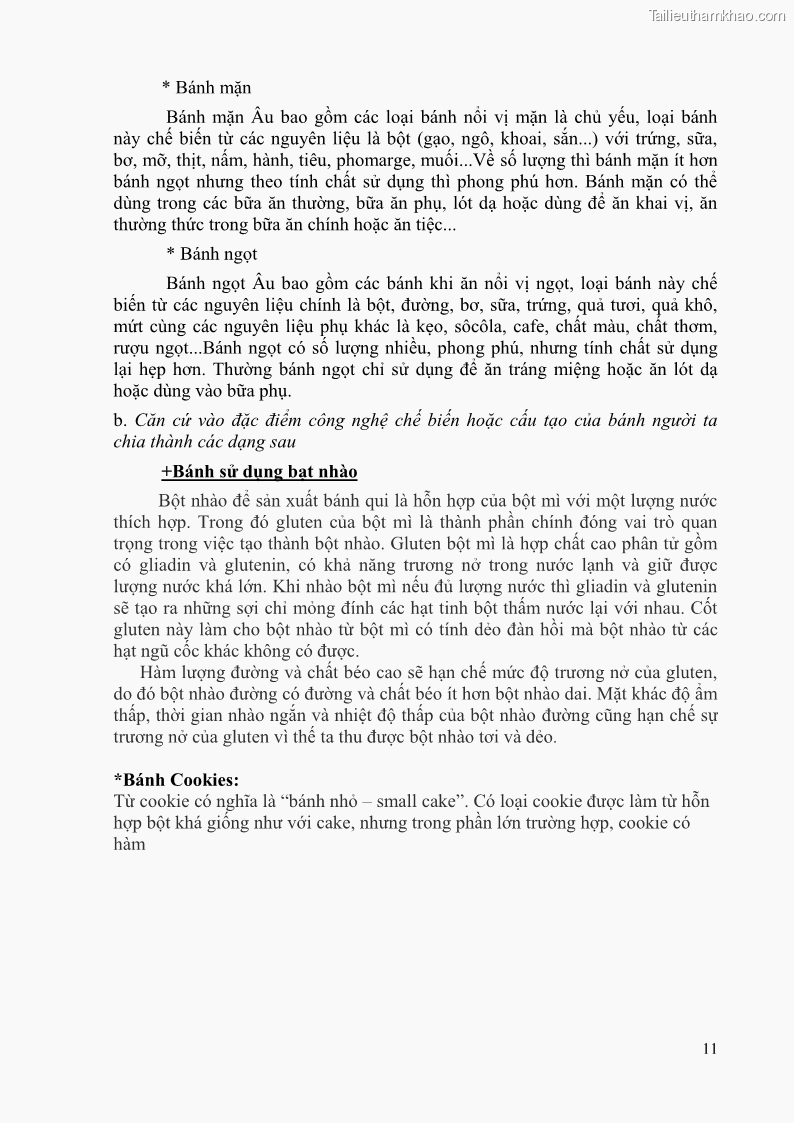 Tailieuthamkhao.com

* Bánh mặn

Bánh mặn Âu bao gồm các loại bánh nổi vị mặn là chủ yếu, loại bánh này chế biến từ các nguyên liệu là bột (gạo, ngô, khoai, sắn...) với trứng, sữa, bơ, mỡ, thịt, nấm, hành, tiêu, phomarge, muối...Về số lượng thì bánh mặn ít hơn bánh ngọt nhưng theo tính chất sử dụng thì phong phú hơn. Bánh mặn có thể dùng trong các bữa ăn thường, bữa ăn phụ, lót dạ hoặc dùng để ăn khai vị, ăn thường thức trong bữa ăn chính hoặc ăn tiệc...

* Bánh ngọt

Bánh ngọt Âu bao gồm các bánh khi ăn nổi vị ngọt, loại bánh này chế biến từ các nguyên liệu chính là bột, đường, bơ, sữa, trứng, quả tươi, quả khô, mứt cùng các nguyên liệu phụ khác là kẹo, sôcôla, cafe, chất màu, chất thơm, rượu ngọt...Bánh ngọt có số lượng nhiều, phong phú, nhưng tính chất sử dụng lại hẹp hơn. Thường bánh ngọt chỉ sử dụng để ăn tráng miệng hoặc ăn lót dạ hoặc dùng vào bữa phụ.

b. Căn cứ vào đặc điểm công nghệ chế biến hoặc cấu tạo của bánh người ta chia thành các dạng sau

+Bánh sử dụng bạt nhào

Bột nhào để sản xuất bánh qui là hỗn hợp của bột mì với một lượng nước thích hợp. Trong đó gluten của bột mì là thành phần chính đóng vai trò quan trọng trong việc tạo thành bột nhào. Gluten bột mì là hợp chất cao phân tử gồm có gliadin và glutenin, có khả năng trương nở trong nước lạnh và giữ được lượng nước khá lớn. Khi nhào bột mì nếu đủ lượng nước thì gliadin và glutenin sẽ tạo ra những sợi chỉ mỏng đính các hạt tinh bột thấm nước lại với nhau. Cốt gluten này làm cho bột nhào từ bột mì có tính dẻo đàn hồi mà bột nhào từ các hạt ngũ cốc khác không có được.

Hàm lượng đường và chất béo cao sẽ hạn chế mức độ trương nở của gluten, do đó bột nhào đường có đường và chất béo ít hơn bột nhào dai. Mặt khác độ ẩm thấp, thời gian nhào ngắn và nhiệt độ thấp của bột nhào đường cũng hạn chế sự trương nở của gluten vì thế ta thu được bột nhào tơi và dẻo.

*Bánh Cookies:
Từ cookie có nghĩa là “bánh nhỏ – small cake”. Có loại cookie được làm từ hỗn hợp bột khá giống như với cake, nhưng trong phần lớn trường hợp, cookie có hàm

11